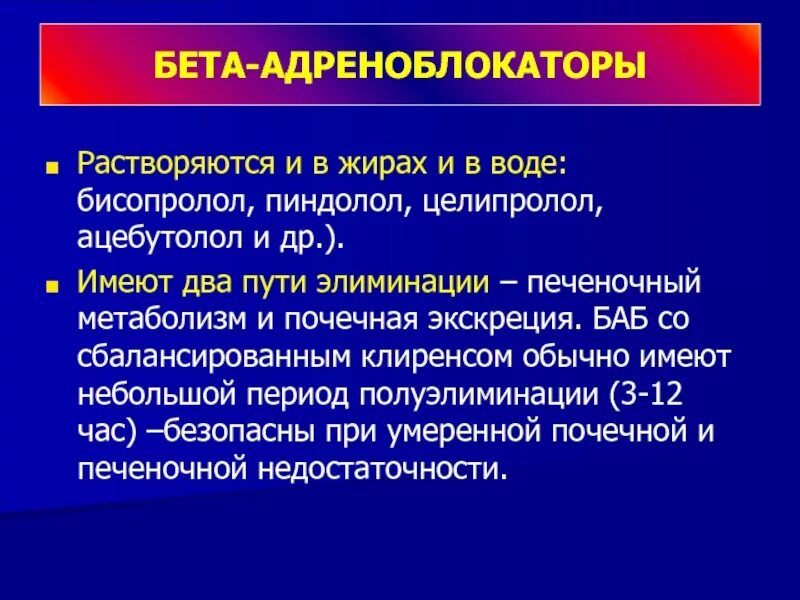 БЕТА-АДРЕНОБЛОКАТОРЫ

Растворяются и в жирах и в воде: бисопролол, пиндолол, целипролол, ацебутолол и др.).

Имеют два пути элиминации – печеночный метаболизм и почечная экскреция. БАБ со сбалансированным клиренсом обычно имеют небольшой период полуэлиминации (3-12 час) –безопасны при умеренной почечной и печеночной недостаточности.